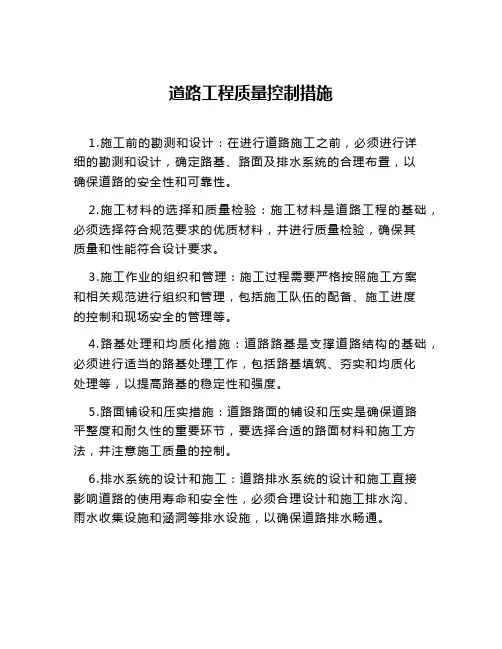 道路工程质量控制措施

1.施工前的勘测和设计：在进行道路施工之前，必须进行详细的勘测和设计，确定路基、路面及排水系统的合理布置，以确保道路的安全性和可靠性。

2.施工材料的选择和质量检验：施工材料是道路工程的基础，必须选择符合规范要求的优质材料，并进行质量检验，确保其质量和性能符合设计要求。

3.施工作业的组织和管理：施工过程需要严格按照施工方案和相关规范进行组织和管理，包括施工队伍的配备、施工进度的控制和现场安全的管理等。

4.路基处理和均质化措施：道路路基是支撑道路结构的基础，必须进行适当的路基处理工作，包括路基填筑、夯实和均质化处理等，以提高路基的稳定性和强度。

5.路面铺设和压实措施：道路路面的铺设和压实是确保道路平整度和耐久性的重要环节，要选择合适的路面材料和施工方法，并注意施工质量的控制。

6.排水系统的设计和施工：道路排水系统的设计和施工直接影响道路的使用寿命和安全性，必须合理设计和施工排水沟、雨水收集设施和涵洞等排水设施，以确保道路排水畅通。